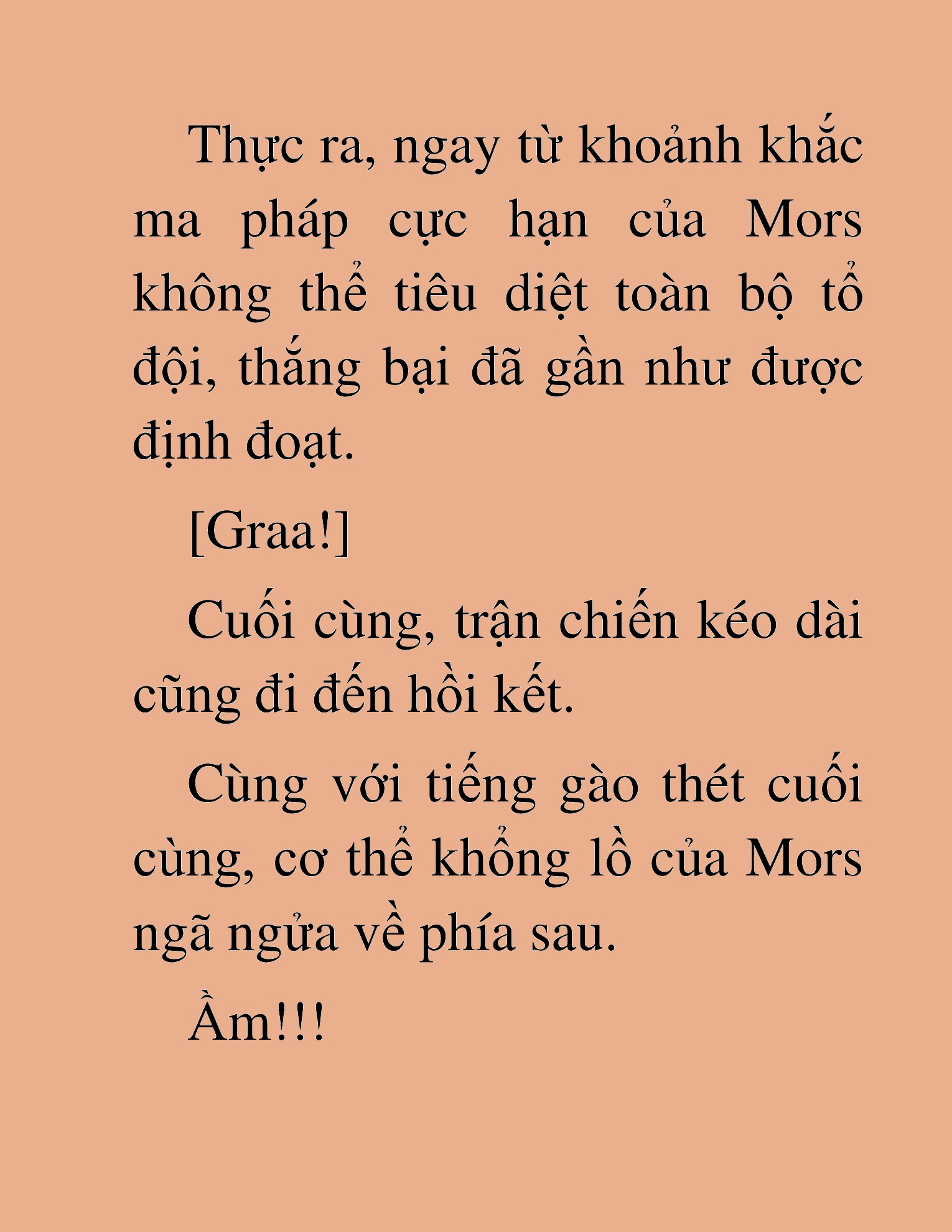 Thực ra, ngay từ khoảnh khắc ma pháp cực hạn của Mors không thể tiêu diệt toàn bộ tổ đội, thắng bại đã gần như được định đoạt.

[Graa!]

Cuối cùng, trận chiến kéo dài cũng đi đến hồi kết.

Cùng với tiếng gào thét cuối cùng, cơ thể khổng lồ của Mors ngã ngửa về phía sau.

Ầm!!!